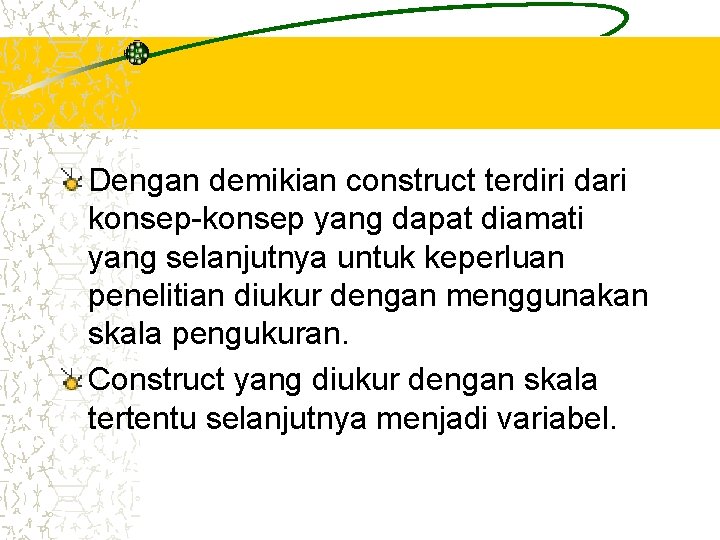 • Dengan demikian construct terdiri dari konsep-konsep yang dapat diamati yang selanjutnya untuk keperluan penelitian diukur dengan menggunakan skala pengukuran.

• Construct yang diukur dengan skala tertentu selanjutnya menjadi variabel.